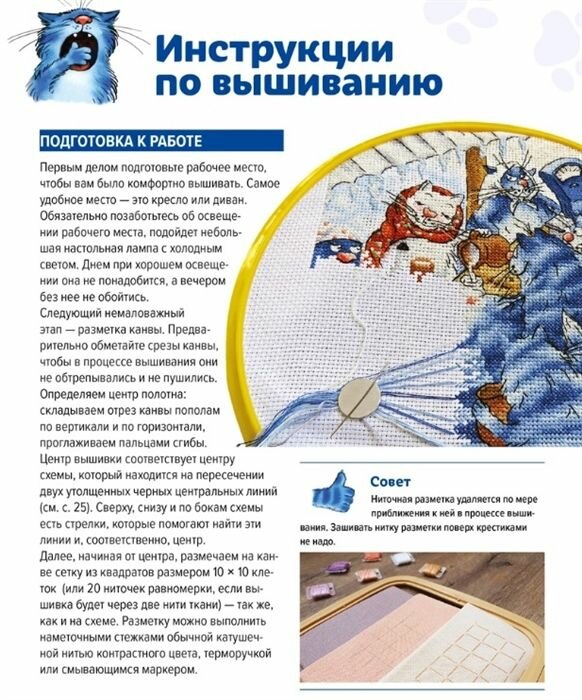 Инструкции по вышиванию

ПОДГОТОВКА К РАБОТЕ

Первым делом подготовьте рабочее место, чтобы вам было комфортно вышивать. Самое удобное место — это кресло или диван. Обязательно позаботьтесь об освещении рабочего места, подойдет небольшая настольная лампа с холодным светом. Днем при хорошем освещении она не понадобится, а вечером без нее не обойтись.
Следующий немаловажный этап — разметка канвы. Предварительно обметайте срезы канвы, чтобы в процессе вышивания они не обтрепывались и не пушились.
Определяем центр полотна: складываем отрез канвы пополам по вертикали и по горизонтали, проглаживаем пальцами сгибы.
Центр вышивки соответствует центру схемы, который находится на пересечении двух утолщенных черных центральных линий (см. с. 25). Сверху, снизу и по бокам схемы есть стрелки, которые помогают найти эти линии и, соответственно, центр.
Далее, начиная от центра, размечаем на канве сетку из квадратов размером 10 × 10 клеток (или 20 ниточек равномерки, если вышивка будет через две нити ткани) — так же, как и на схеме. Разметку можно выполнить наметочными стежками обычной катушечной нитью контрастного цвета, терморучкой или смывающимся маркером.

Совет
Ниточная разметка удаляется по мере приближения к ней в процессе вышивания. Зашивать нитку разметки поверх крестиками не надо.